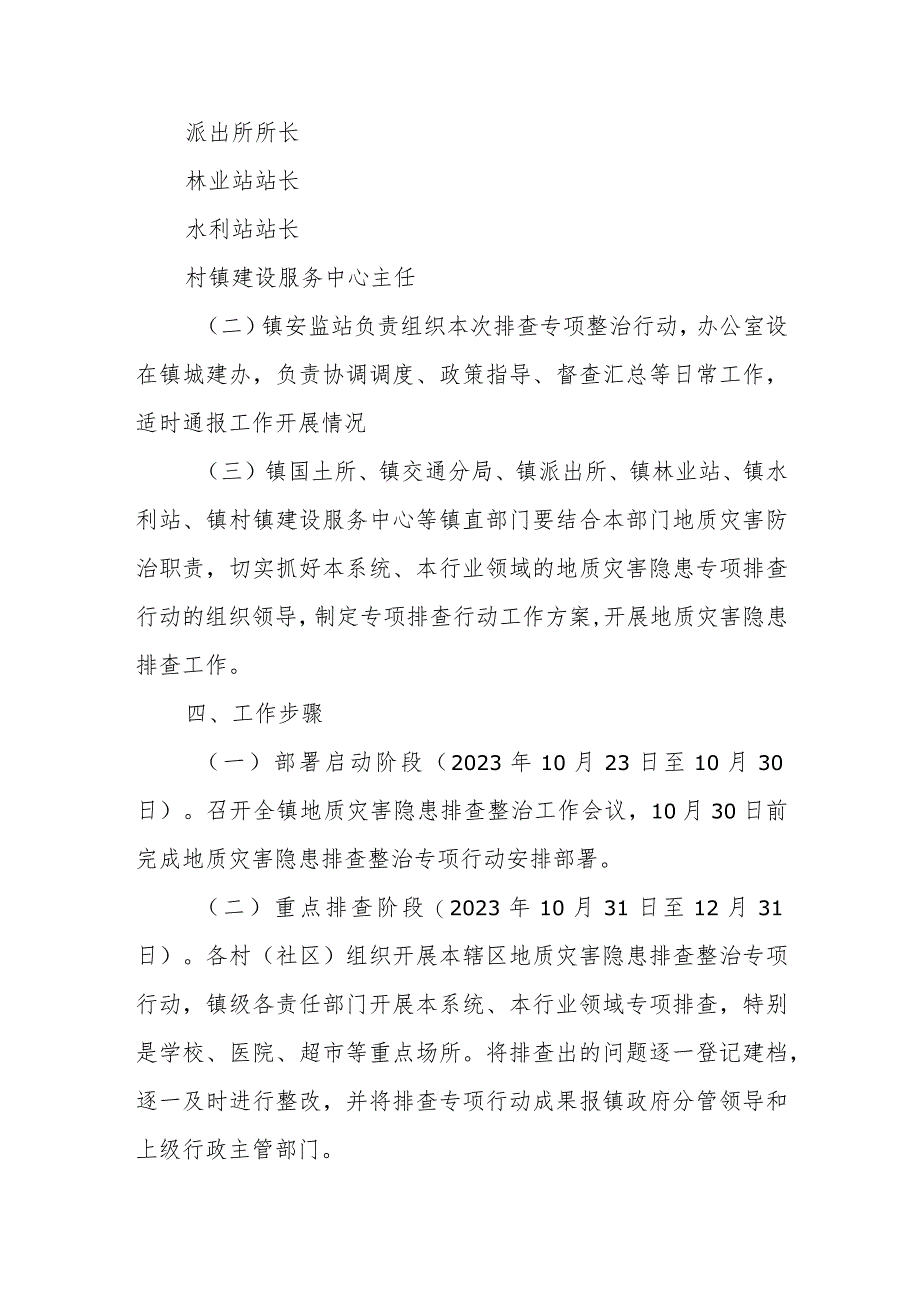 派出所所长

林业站站长

水利站站长

村镇建设服务中心主任

（二）镇安监站负责组织本次排查专项整治行动，办公室设在镇城建办，负责协调调度、政策指导、督查汇总等日常工作，适时通报工作开展情况

（三）镇国土所、镇交通分局、镇派出所、镇林业站、镇水利站、镇村镇建设服务中心等镇直部门要结合本部门地质灾害防治职责，切实抓好本系统、本行业领域的地质灾害隐患专项排查行动的组织领导，制定专项排查行动工作方案，开展地质灾害隐患排查工作。

四、工作步骤

（一）部署启动阶段（2023年10月23日至10月30日）。召开全镇地质灾害隐患排查整治工作会议，10月30日前完成地质灾害隐患排查整治专项行动安排部署。

（二）重点排查阶段（2023年10月31日至12月31日）。各村（社区）组织开展本辖区地质灾害隐患排查整治专项行动，镇级各责任部门开展本系统、本行业领域专项排查，特别是学校、医院、超市等重点场所。将排查出的问题逐一登记建档，逐一及时进行整改，并将排查专项行动成果报镇政府分管领导和上级行政主管部门。